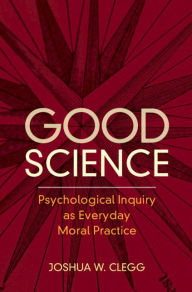 GOOD SCIENCE

Psychological Inquiry as Everyday Moral Practice

JOSHUA W. CLEGG